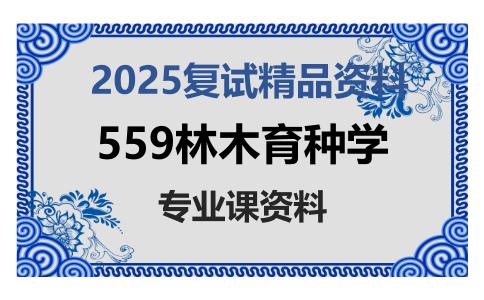 2025复试精品资料

559林木育种学

专业课资料